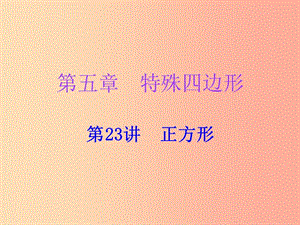 第五章　特殊四边形

第23讲　正方形